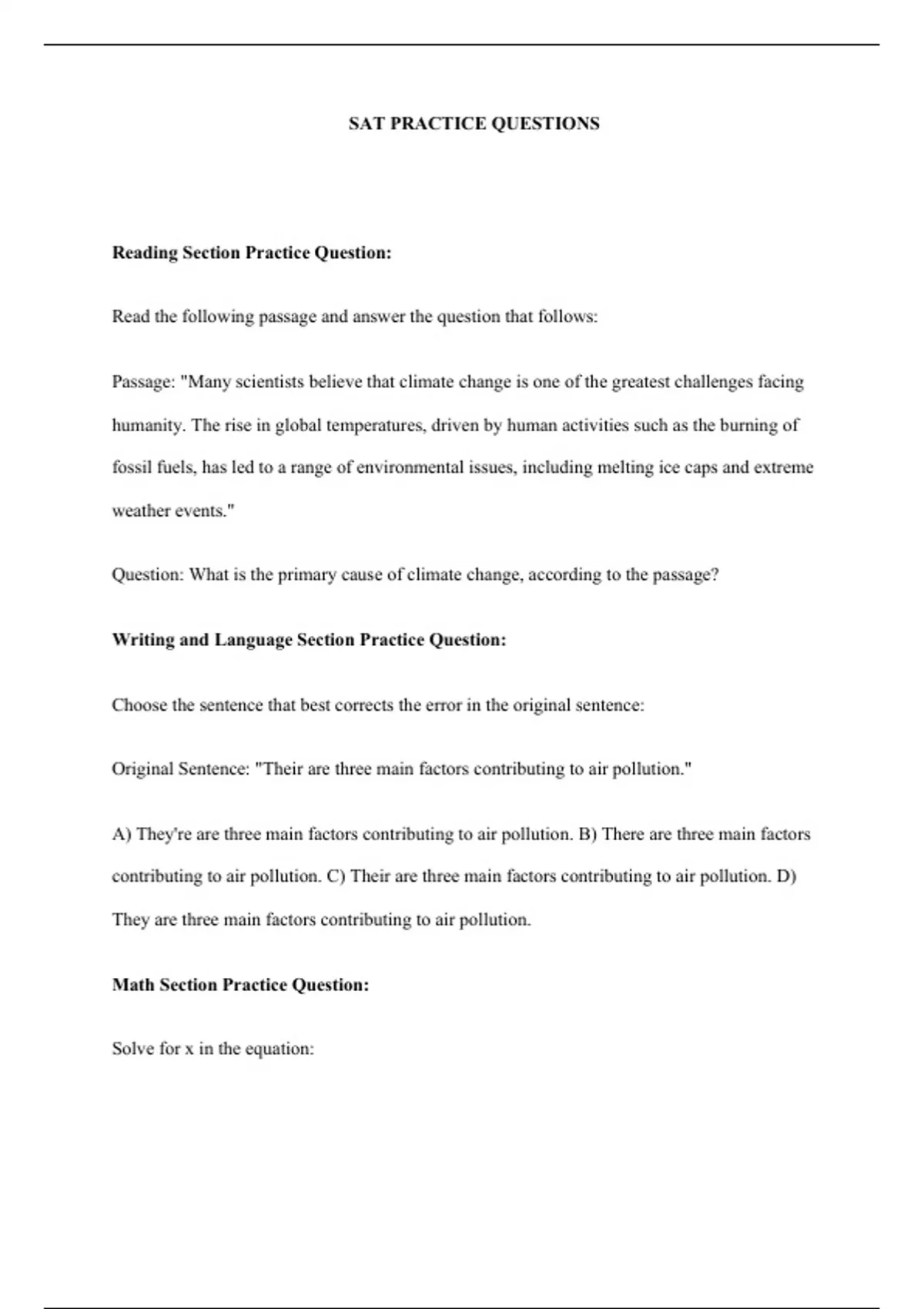 SAT PRACTICE QUESTIONS

Reading Section Practice Question:

Read the following passage and answer the question that follows:

Passage: "Many scientists believe that climate change is one of the greatest challenges facing humanity. The rise in global temperatures, driven by human activities such as the burning of fossil fuels, has led to a range of environmental issues, including melting ice caps and extreme weather events."

Question: What is the primary cause of climate change, according to the passage?

Writing and Language Section Practice Question:

Choose the sentence that best corrects the error in the original sentence:

Original Sentence: "Their are three main factors contributing to air pollution."

A) They're are three main factors contributing to air pollution. B) There are three main factors contributing to air pollution. C) Their are three main factors contributing to air pollution. D) They are three main factors contributing to air pollution.

Math Section Practice Question:

Solve for x in the equation: